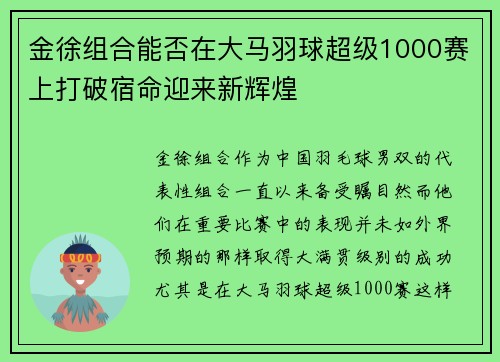 金徐组合能否在大马羽球超级1000赛上打破宿命迎来新辉煌

金徐组合作为中国羽毛球男双的代表性组合一直以来备受瞩目然而他们在重要比赛中的表现并未如外界预期的那样取得大满贯级别的成功尤其是在大马羽球超级1000赛这样